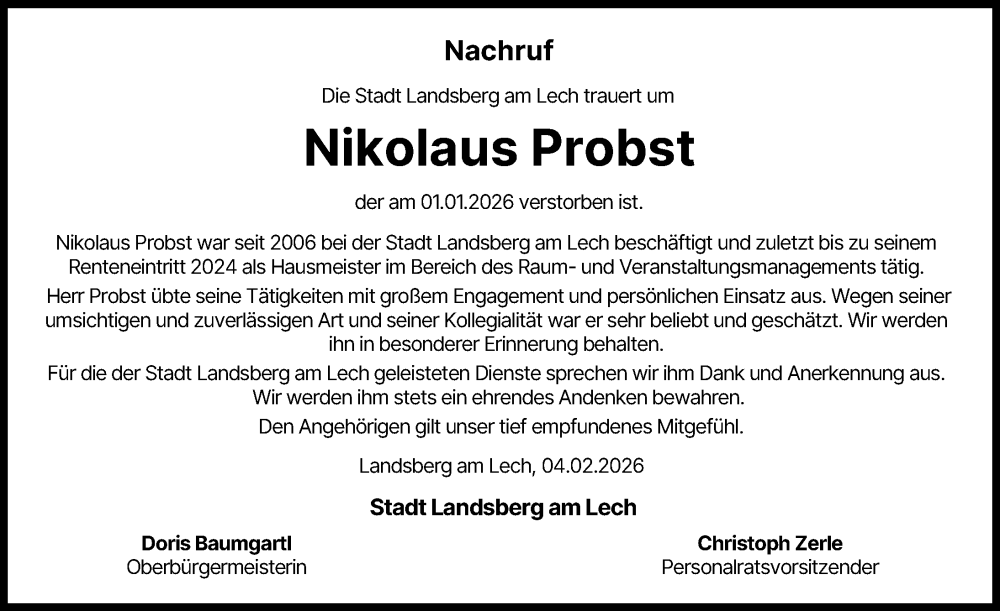 Nachruf

Die Stadt Landsberg am Lech trauert um

Nikolaus Probst

der am 01.01.2026 verstorben ist.

Nikolaus Probst war seit 2006 bei der Stadt Landsberg am Lech beschäftigt und zuletzt bis zu seinem Renteneintritt 2024 als Hausmeister im Bereich des Raum- und Veranstaltungsmanagements tätig.

Herr Probst übte seine Tätigkeiten mit großem Engagement und persönlichen Einsatz aus. Wegen seiner umsichtigen und zuverlässigen Art und seiner Kollegialität war er sehr beliebt und geschätzt. Wir werden ihn in besonderer Erinnerung behalten.

Für die der Stadt Landsberg am Lech geleisteten Dienste sprechen wir ihm Dank und Anerkennung aus. Wir werden ihm stets ein ehrendes Andenken bewahren.

Den Angehörigen gilt unser tief empfundenes Mitgefühl.

Landsberg am Lech, 04.02.2026

Stadt Landsberg am Lech

Doris Baumgartl
Oberbürgermeisterin

Christoph Zerle
Personalratsvorsitzender